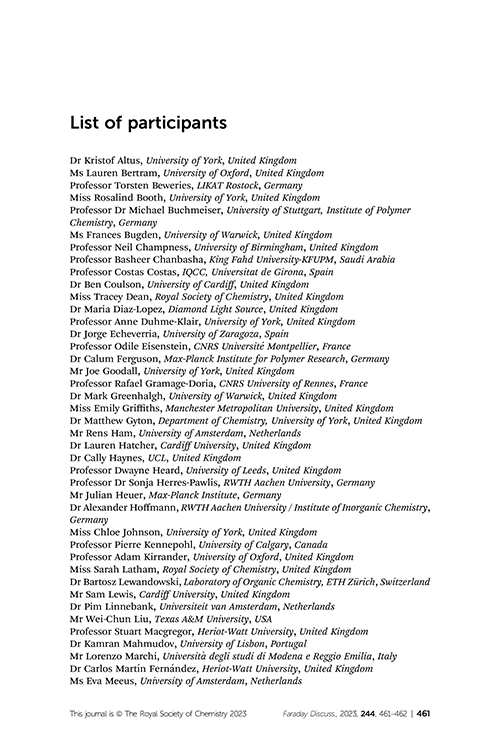 List of participants

Dr Kristof Altus, University of York, United Kingdom
Ms Lauren Bertram, University of Oxford, United Kingdom
Professor Torsten Beweries, LIKAT Rostock, Germany
Miss Rosalind Booth, University of York, United Kingdom
Professor Dr Michael Buchmeiser, University of Stuttgart, Institute of Polymer Chemistry, Germany
Ms Frances Bugden, University of Warwick, United Kingdom
Professor Neil Champness, University of Birmingham, United Kingdom
Professor Basheer Chanbasha, King Fahd University-KFUPM, Saudi Arabia
Professor Costas Costas, IQCC, Universitat de Girona, Spain
Dr Ben Coulson, University of Cardiff, United Kingdom
Miss Tracey Dean, Royal Society of Chemistry, United Kingdom
Dr Maria Diaz-Lopez, Diamond Light Source, United Kingdom
Professor Anne Duhme-Klair, University of York, United Kingdom
Dr Jorge Echeverria, University of Zaragoza, Spain
Professor Odile Eisenstein, CNRS Université Montpellier, France
Dr Calum Ferguson, Max-Planck Institute for Polymer Research, Germany
Mr Joe Goodall, University of York, United Kingdom
Professor Rafael Gramage-Doria, CNRS University of Rennes, France
Dr Mark Greenhalgh, University of Warwick, United Kingdom
Miss Emily Griffiths, Manchester Metropolitan University, United Kingdom
Dr Matthew Gyton, Department of Chemistry, University of York, United Kingdom
Mr Rens Ham, University of Amsterdam, Netherlands
Dr Lauren Hatcher, Cardiff University, United Kingdom
Dr Cally Haynes, UCL, United Kingdom
Professor Dwayne Heard, University of Leeds, United Kingdom
Professor Dr Sonja Herres-Pawlis, RWTH Aachen University, Germany
Mr Julian Heuer, Max-Planck Institute, Germany
Dr Alexander Hoffmann, RWTH Aachen University / Institute of Inorganic Chemistry, Germany
Miss Chloe Johnson, University of York, United Kingdom
Professor Pierre Kennepohl, University of Calgary, Canada
Professor Adam Kirrander, University of Oxford, United Kingdom
Miss Sarah Latham, Royal Society of Chemistry, United Kingdom
Dr Bartosz Lewandowski, Laboratory of Organic Chemistry, ETH Zürich, Switzerland
Mr Sam Lewis, Cardiff University, United Kingdom
Dr Pim Linnebank, Universiteit van Amsterdam, Netherlands
Mr Wei-Chun Liu, Texas A&M University, USA
Professor Stuart Macgregor, Heriot-Watt University, United Kingdom
Dr Kamran Mahmudov, University of Lisbon, Portugal
Mr Lorenzo Marchi, Università degli studi di Modena e Reggio Emilia, Italy
Dr Carlos Martín Fernández, Heriot-Watt University, United Kingdom
Ms Eva Meeus, University of Amsterdam, Netherlands

This journal is © The Royal Society of Chemistry 2023 Faraday Discuss., 2023, 244, 461–462 | 461